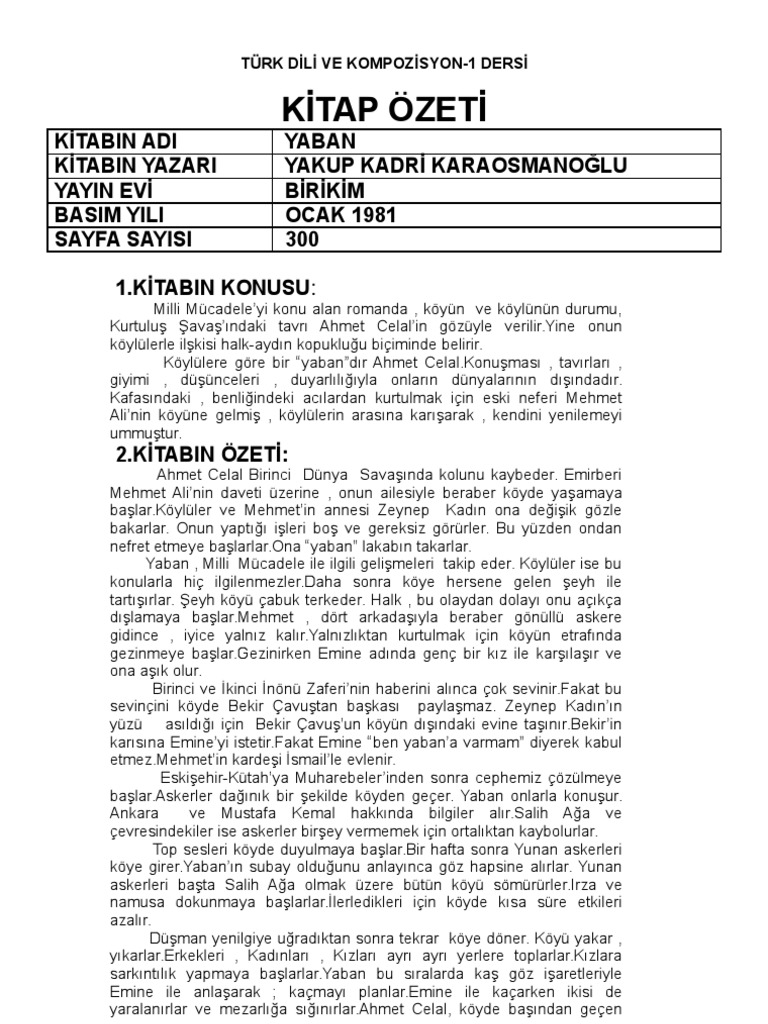 TÜRK DİLİ VE KOMPOZİSYON-1 DERSİ

KİTAP ÖZETİ

| KİTABIN ADI | YABAN |
|---|---|
| KİTABIN YAZARI | YAKUP KADRİ KARAOSMANOĞLU |
| YAYIN EVİ | BİRİKİM |
| BASIM YILI | OCAK 1981 |
| SAYFA SAYISI | 300 |

1.KİTABIN KONUSU:

Milli Mücadele'yi konu alan romanda , köyün ve köylünün durumu, Kurtuluş Şavaş'ındaki tavrı Ahmet Celal'in gözüyle verilir.Yine onun köylülerle ilşkisi halk-aydın kopukluğu biçiminde belirir.

Köylülere göre bir "yaban"dır Ahmet Celal.Konuşması , tavırları , giyimi , düşünceleri , duyarlılığıyla onların dünyalarının dışındadır. Kafasındaki , benliğindeki acılardan kurtulmak için eski neferi Mehmet Ali'nin köyüne gelmiş , köylülerin arasına karışarak , kendini yenilemeyi ummuştur.

2.KİTABIN ÖZETİ:

Ahmet Celal Birinci Dünya Savaşında kolunu kaybeder. Emirberi Mehmet Ali'nin daveti üzerine , onun ailesiyle beraber köyde yaşamaya başlar.Köylüler ve Mehmet'in annesi Zeynep Kadın ona değişik gözle bakarlar. Onun yaptığı işleri boş ve gereksiz görürler. Bu yüzden ondan nefret etmeye başlarlar.Ona "yaban" lakabın takarlar.

Yaban , Milli Mücadele ile ilgili gelişmeleri takip eder. Köylüler ise bu konularla hiç ilgilenmezler.Daha sonra köye hersene gelen şeyh ile tartışırlar. Şeyh köyü çabuk terkeder. Halk , bu olaydan dolayı onu açıkça dışlamaya başlar.Mehmet , dört arkadaşıyla beraber gönüllü askere gidince , iyice yalnız kalır.Yalnızlıktan kurtulmak için köyün etrafında gezinmeye başlar.Gezinirken Emine adında genç bir kız ile karşılaşır ve ona aşık olur.

Birinci ve İkinci İnönü Zaferi'nin haberini alınca çok sevinir.Fakat bu sevinçini köyde Bekir Çavuştan başkası paylaşmaz. Zeynep Kadın'ın yüzü asıldığı için Bekir Çavuş'un köyün dışındaki evine taşınır.Bekir'in karısına Emine'yi istetir.Fakat Emine "ben yaban'a varmam" diyerek kabul etmez.Mehmet'in kardeşi İsmail'le evlenir.

Eskişehir-Kütah'ya Muharebeler'inden sonra cephemiz çözülmeye başlar.Askerler dağınık bir şekilde köyden geçer. Yaban onlarla konuşur. Ankara ve Mustafa Kemal hakkında bilgiler alır.Salih Ağa ve çevresindekiler ise askerler birşey vermemek için ortalıktan kaybolurlar.

Top sesleri köyde duyulmaya başlar.Bir hafta sonra Yunan askerleri köye girer.Yaban'ın subay olduğunu anlayınca göz hapsine alırlar. Yunan askerleri başta Salih Ağa olmak üzere bütün köyü sömürürler.Irza ve namusa dokunmaya başlarlar.İlerledikleri için köyde kısa süre etkileri azalır.

Düşman yenilgiye uğradıktan sonra tekrar köye döner. Köyü yakar , yıkarlar.Erkekleri , Kadınları , Kızları ayrı ayrı yerlere toplarlar.Kızlara sarkıntılık yapmaya başlarlar.Yaban bu sıralarda kaş göz işaretleriyle Emine ile anlaşarak ; kaçmayı planlar.Emine ile kaçarken ikisi de yaralanırlar ve mezarlığa sığınırlar.Ahmet Celal, köyde başından geçen